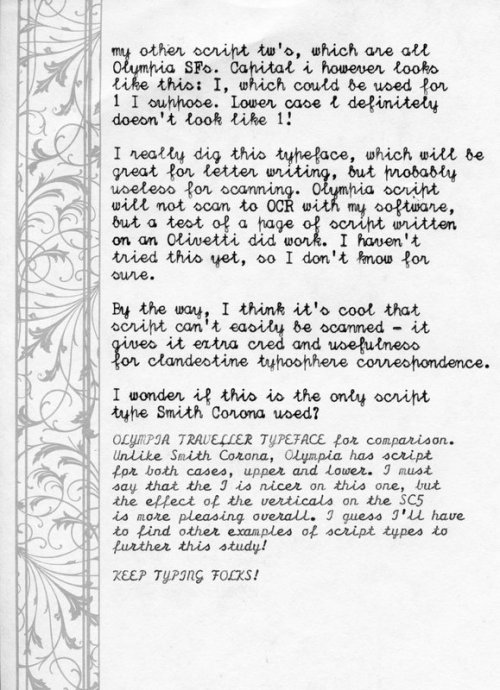 my other script tw's, which are all Olympia SFs. Capital i however looks like this: I, which could be used for 1 I suppose. Lower case l definitely doesn't look like 1!

I really dig this typeface, which will be great for letter writing, but probably useless for scanning. Olympia script will not scan to OCR with my software, but a test of a page of script written on an Olivetti did work. I haven't tried this yet, so I don't know for sure.

By the way, I think it's cool that script can't easily be scanned - it gives it extra cred and usefulness for clandestine typosphere correspondence.

I wonder if this is the only script type Smith Corona used?

OLYMPIA TRAVELLER TYPEFACE for comparison. Unlike Smith Corona, Olympia has script for both cases, upper and lower. I must say that the I is nicer on this one, but the effect of the verticals on the SC5 is more pleasing overall. I guess I'll have to find other examples of script types to further this study!

KEEP TYPING FOLKS!